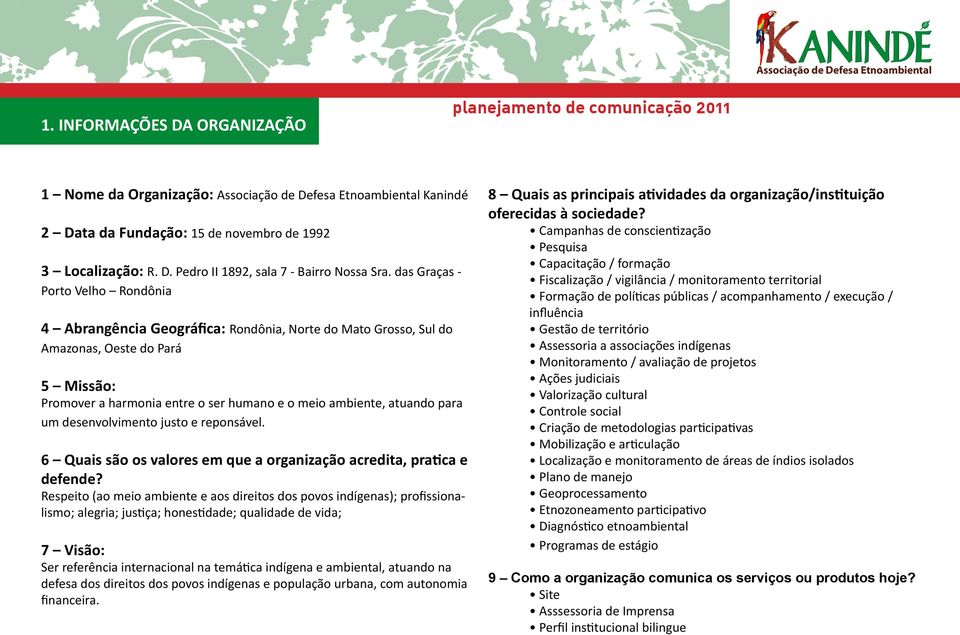 KANINDÉ
Associação de Defesa Etnoambiental

1. INFORMAÇÕES DA ORGANIZAÇÃO

planejamento de comunicação 2011

1 – Nome da Organização: Associação de Defesa Etnoambiental Kanindé

2 – Data da Fundação: 15 de novembro de 1992

3 – Localização: R. D. Pedro II 1892, sala 7 - Bairro Nossa Sra. das Graças - Porto Velho – Rondônia

4 – Abrangência Geográfica: Rondônia, Norte do Mato Grosso, Sul do Amazonas, Oeste do Pará

5 – Missão:
Promover a harmonia entre o ser humano e o meio ambiente, atuando para um desenvolvimento justo e reponsável.

6 – Quais são os valores em que a organização acredita, pratica e defende?
Respeito (ao meio ambiente e aos direitos dos povos indígenas); profissionalismo; alegria; justiça; honestidade; qualidade de vida;

7 – Visão:
Ser referência internacional na temática indígena e ambiental, atuando na defesa dos direitos dos povos indígenas e população urbana, com autonomia financeira.

8 – Quais as principais atividades da organização/instituição oferecidas à sociedade?
• Campanhas de conscientização
• Pesquisa
• Capacitação / formação
• Fiscalização / vigilância / monitoramento territorial
• Formação de políticas públicas / acompanhamento / execução / influência
• Gestão de território
• Assessoria a associações indígenas
• Monitoramento / avaliação de projetos
• Ações judiciais
• Valorização cultural
• Controle social
• Criação de metodologias participativas
• Mobilização e articulação
• Localização e monitoramento de áreas de índios isolados
• Plano de manejo
• Geoprocessamento
• Etnozoneamento participativo
• Diagnóstico etnoambiental
• Programas de estágio

9 – Como a organização comunica os serviços ou produtos hoje?
• Site
• Asssessoria de Imprensa
• Perfil institucional bilingue